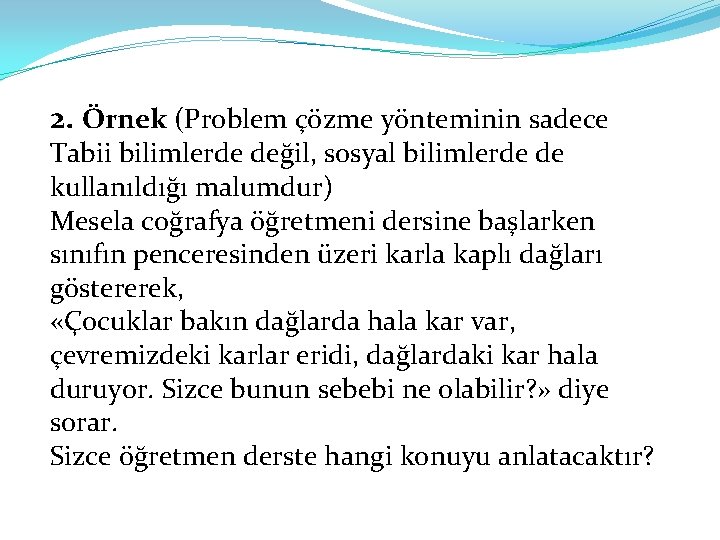 2. Örnek (Problem çözme yönteminin sadece Tabii bilimlerde değil, sosyal bilimlerde de kullanıldığı malumdur)
Mesela coğrafya öğretmeni dersine başlarken sınıfın penceresinden üzeri karla kaplı dağları göstererek,
«Çocuklar bakın dağlarda hala kar var, çevremizdeki karlar eridi, dağlardaki kar hala duruyor. Sizce bunun sebebi ne olabilir?» diye sorar.
Sizce öğretmen derste hangi konuyu anlatacaktır?